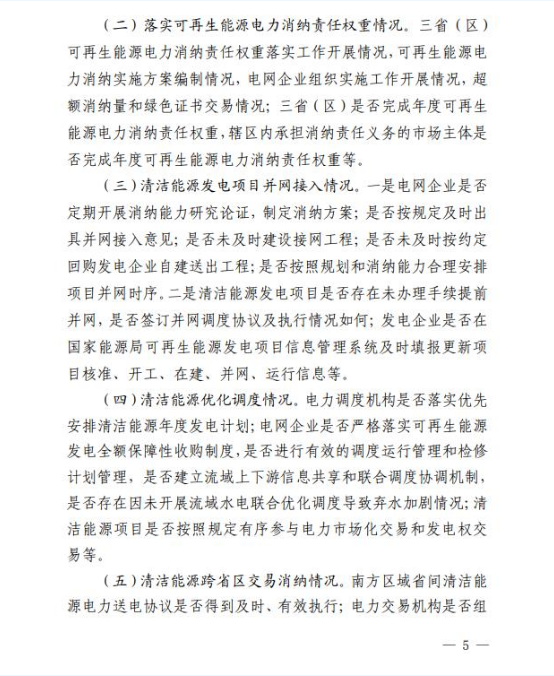 （二）落实可再生能源电力消纳责任权重情况。三省（区）可再生能源电力消纳责任权重落实工作开展情况，可再生能源电力消纳实施方案编制情况，电网企业组织实施工作开展情况，超额消纳量和绿色证书交易情况；三省（区）是否完成年度可再生能源电力消纳责任权重，辖区内承担消纳责任义务的市场主体是否完成年度可再生能源电力消纳责任权重等。

（三）清洁能源发电项目并网接入情况。一是电网企业是否定期开展消纳能力研究论证，制定消纳方案；是否按规定及时出具并网接入意见；是否未及时建设接网工程；是否未及时按约定回购发电企业自建送出工程；是否按照规划和消纳能力合理安排项目并网时序。二是清洁能源发电项目是否存在未办理手续提前并网，是否签订并网调度协议及执行情况如何；发电企业是否在国家能源局可再生能源发电项目信息管理系统及时填报更新项目核准、开工、在建、并网、运行信息等。

（四）清洁能源优化调度情况。电力调度机构是否落实优先安排清洁能源年度发电计划；电网企业是否严格落实可再生能源发电全额保障性收购制度，是否进行有效的调度运行管理和检修计划管理，是否建立流域上下游信息共享和联合调度协调机制，是否存在因未开展流域水电联合优化调度导致弃水加剧情况；清洁能源项目是否按照规定有序参与电力市场化交易和发电权交易等。

（五）清洁能源跨省区交易消纳情况。南方区域省间清洁能源电力送电协议是否得到及时、有效执行；电力交易机构是否组

— 5 —